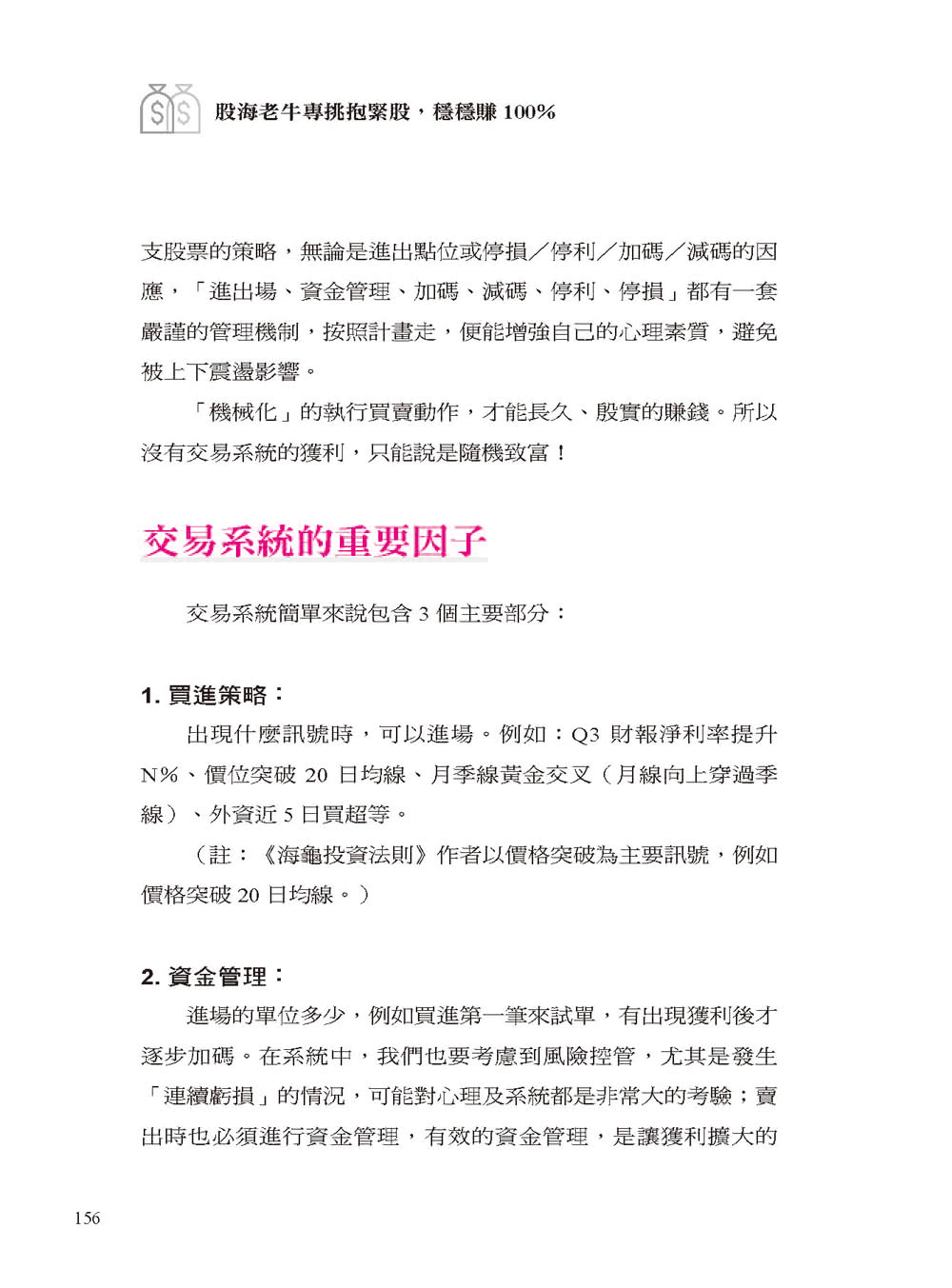 股海老牛專挑抱緊股，穩穩賺 100%

支股票的策略，無論是進出點位或停損／停利／加碼／減碼的因應，「進出場、資金管理、加碼、減碼、停利、停損」都有一套嚴謹的管理機制，按照計畫走，便能增強自己的心理素質，避免被上下震盪影響。

「機械化」的執行買賣動作，才能長久、殷實的賺錢。所以沒有交易系統的獲利，只能說是隨機致富！

交易系統的重要因子

交易系統簡單來說包含 3 個主要部分：

1. 買進策略：

出現什麼訊號時，可以進場。例如：Q3 財報淨利率提升 N%、價位突破 20 日均線、月季線黃金交叉（月線向上穿過季線）、外資近 5 日買超等。

（註：《海龜投資法則》作者以價格突破為主要訊號，例如價格突破 20 日均線。）

2. 資金管理：

進場的單位多少，例如買進第一筆來試單，有出現獲利後才逐步加碼。在系統中，我們也要考慮到風險控管，尤其是發生「連續虧損」的情況，可能對心理及系統都是非常大的考驗；賣出時也必須進行資金管理，有效的資金管理，是讓獲利擴大的

156